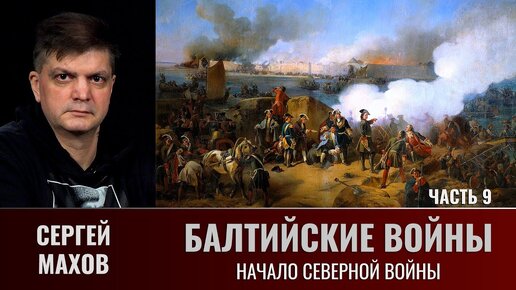 ЧАСТЬ 9

СЕРГЕЙ МАХОВ

БАЛТИЙСКИЕ ВОЙНЫ

НАЧАЛО СЕВЕРНОЙ ВОЙНЫ